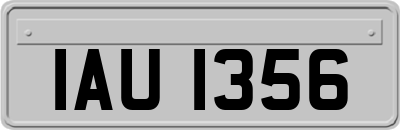 IAU 1356